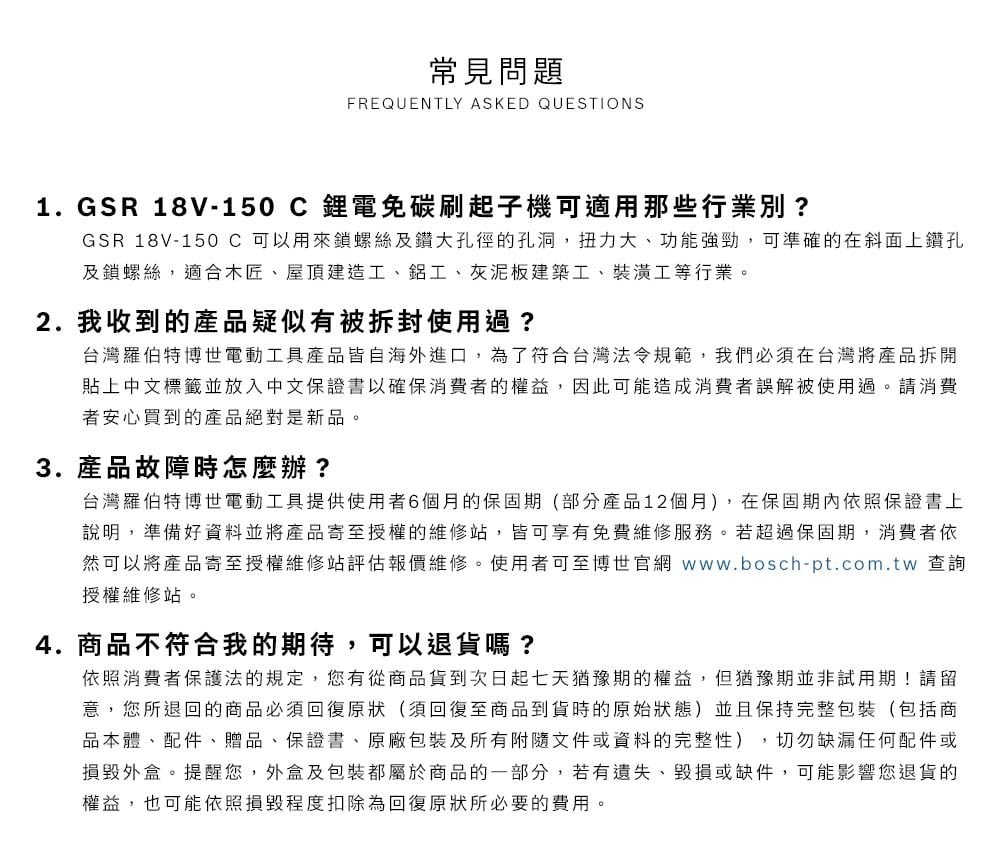 常見問題
FREQUENTLY ASKED QUESTIONS

1. GSR 18V-150 C 鋰電免碳刷起子機可適用那些行業別？
GSR 18V-150 C 可以用來鎖螺絲及鑽大孔徑的孔洞，扭力大、功能強勁，可準確的在斜面上鑽孔及鎖螺絲，適合木匠、屋頂建造工、鋁工、灰泥板建築工、裝潢工等行業。

2. 我收到的產品疑似有被拆封使用過？
台灣羅伯特博世電動工具產品皆自海外進口，為了符合台灣法令規範，我們必須在台灣將產品拆開貼上中文標籤並放入中文保證書以確保消費者的權益，因此可能造成消費者誤解被使用過。請消費者安心買到的產品絕對是新品。

3. 產品故障時怎麼辦？
台灣羅伯特博世電動工具提供使用者6個月的保固期（部分產品12個月），在保固期內依照保證書上說明，準備好資料並將產品寄至授權的維修站，皆可享有免費維修服務。若超過保固期，消費者依然可以將產品寄至授權維修站評估報價維修。使用者可至博世官網 www.bosch-pt.com.tw 查詢授權維修站。

4. 商品不符合我的期待，可以退貨嗎？
依照消費者保護法的規定，您有從商品貨到次日起七天猶豫期的權益，但猶豫期並非試用期！請留意，您所退回的商品必須回復原狀（須回復至商品到貨時的原始狀態）並且保持完整包裝（包括商品本體、配件、贈品、保證書、原廠包裝及所有附隨文件或資料的完整性），切勿缺漏任何配件或損毀外盒。提醒您，外盒及包裝都屬於商品的一部分，若有遺失、毀損或缺件，可能影響您退貨的權益，也可能依照損毀程度扣除為回復原狀所必要的費用。